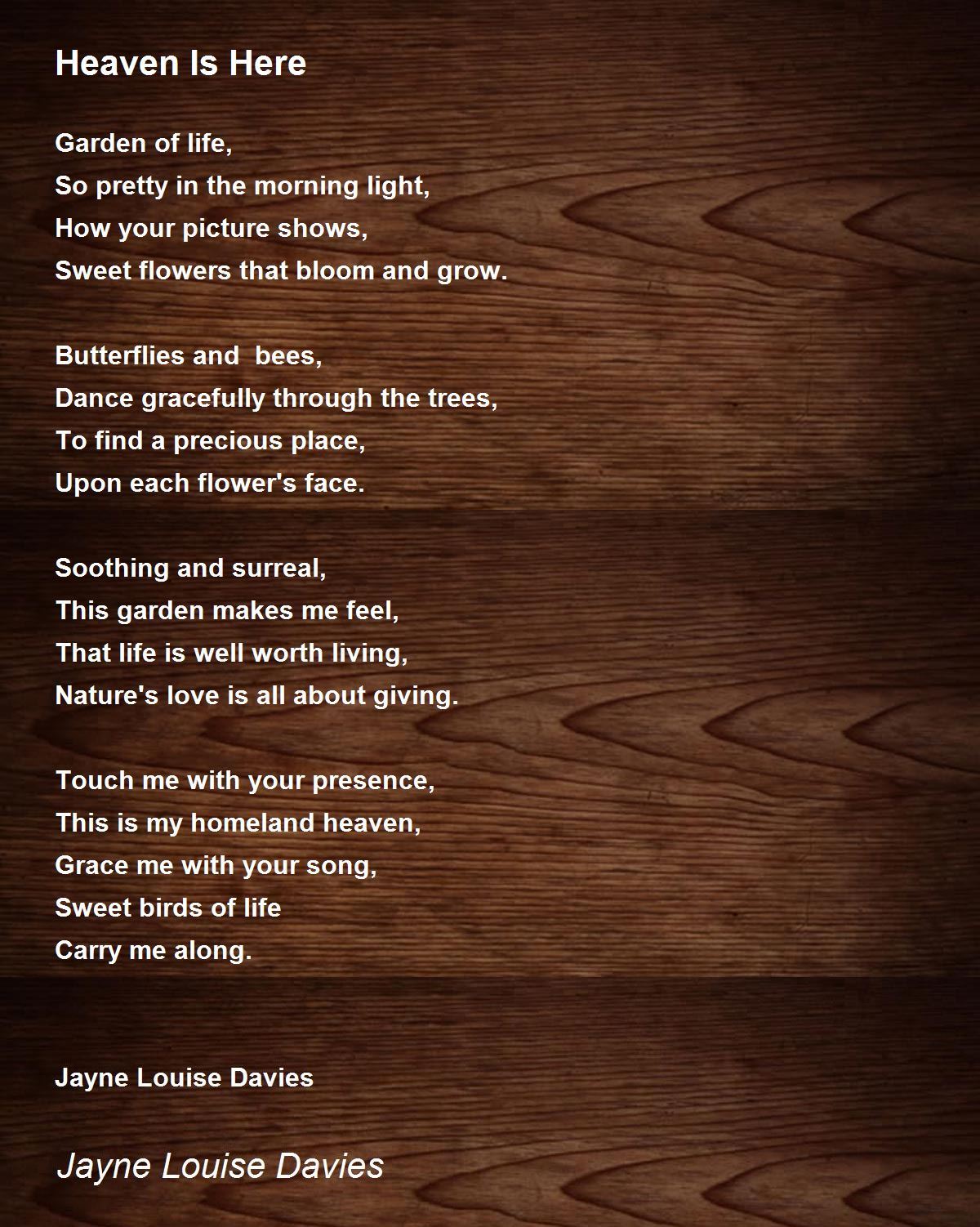 Heaven Is Here

Garden of life,
So pretty in the morning light,
How your picture shows,
Sweet flowers that bloom and grow.

Butterflies and  bees,
Dance gracefully through the trees,
To find a precious place,
Upon each flower's face.

Soothing and surreal,
This garden makes me feel,
That life is well worth living,
Nature's love is all about giving.

Touch me with your presence,
This is my homeland heaven,
Grace me with your song,
Sweet birds of life
Carry me along.

Jayne Louise Davies

Jayne Louise Davies